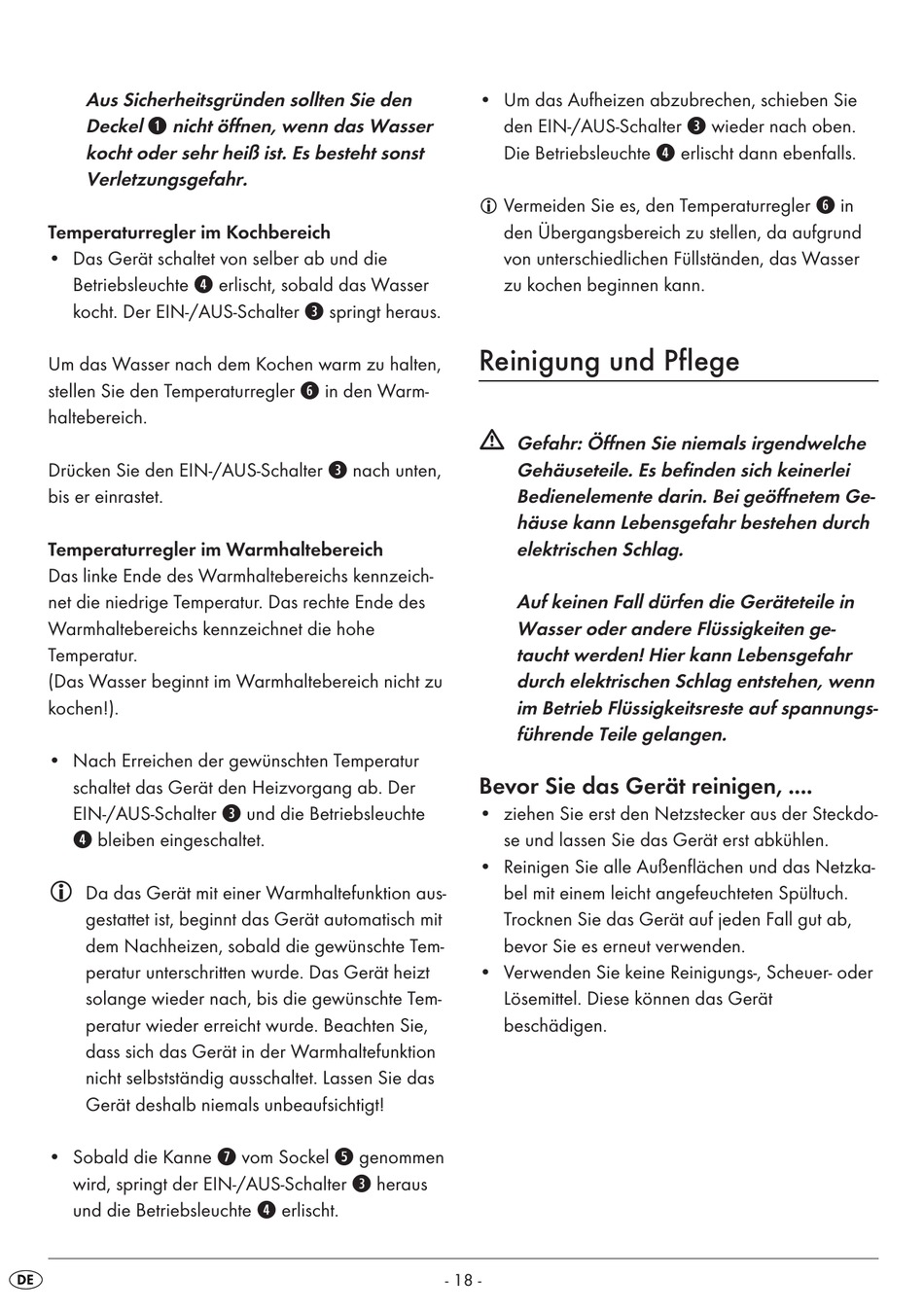 Aus Sicherheitsgründen sollten Sie den Deckel ❶ nicht öffnen, wenn das Wasser kocht oder sehr heiß ist. Es besteht sonst Verletzungsgefahr.

Temperaturregler im Kochbereich
• Das Gerät schaltet von selber ab und die Betriebsleuchte ❹ erlischt, sobald das Wasser kocht. Der EIN-/AUS-Schalter ❸ springt heraus.

Um das Wasser nach dem Kochen warm zu halten, stellen Sie den Temperaturregler ❻ in den Warmhaltebereich.

Drücken Sie den EIN-/AUS-Schalter ❸ nach unten, bis er einrastet.

Temperaturregler im Warmhaltebereich
Das linke Ende des Warmhaltebereichs kennzeichnet die niedrige Temperatur. Das rechte Ende des Warmhaltebereichs kennzeichnet die hohe Temperatur.
(Das Wasser beginnt im Warmhaltebereich nicht zu kochen!).

• Nach Erreichen der gewünschten Temperatur schaltet das Gerät den Heizvorgang ab. Der EIN-/AUS-Schalter ❸ und die Betriebsleuchte ❹ bleiben eingeschaltet.

Da das Gerät mit einer Warmhaltefunktion ausgestattet ist, beginnt das Gerät automatisch mit dem Nachheizen, sobald die gewünschte Temperatur unterschritten wurde. Das Gerät heizt solange wieder nach, bis die gewünschte Temperatur wieder erreicht wurde. Beachten Sie, dass sich das Gerät in der Warmhaltefunktion nicht selbstständig ausschaltet. Lassen Sie das Gerät deshalb niemals unbeaufsichtigt!

• Sobald die Kanne ❼ vom Sockel ❺ genommen wird, springt der EIN-/AUS-Schalter ❸ heraus und die Betriebsleuchte ❹ erlischt.

• Um das Aufheizen abzubrechen, schieben Sie den EIN-/AUS-Schalter ❸ wieder nach oben. Die Betriebsleuchte ❹ erlischt dann ebenfalls.

Vermeiden Sie es, den Temperaturregler ❻ in den Übergangsbereich zu stellen, da aufgrund von unterschiedlichen Füllständen, das Wasser zu kochen beginnen kann.

Reinigung und Pflege

Gefahr: Öffnen Sie niemals irgendwelche Gehäuseteile. Es befinden sich keinerlei Bedienelemente darin. Bei geöffnetem Gehäuse kann Lebensgefahr bestehen durch elektrischen Schlag.

Auf keinen Fall dürfen die Geräteteile in Wasser oder andere Flüssigkeiten getaucht werden! Hier kann Lebensgefahr durch elektrischen Schlag entstehen, wenn im Betrieb Flüssigkeitsreste auf spannungsführende Teile gelangen.

Bevor Sie das Gerät reinigen, ....
• ziehen Sie erst den Netzstecker aus der Steckdose und lassen Sie das Gerät erst abkühlen.
• Reinigen Sie alle Außenflächen und das Netzkabel mit einem leicht angefeuchteten Spültuch. Trocknen Sie das Gerät auf jeden Fall gut ab, bevor Sie es erneut verwenden.
• Verwenden Sie keine Reinigungs-, Scheuer- oder Lösemittel. Diese können das Gerät beschädigen.

DE

- 18 -